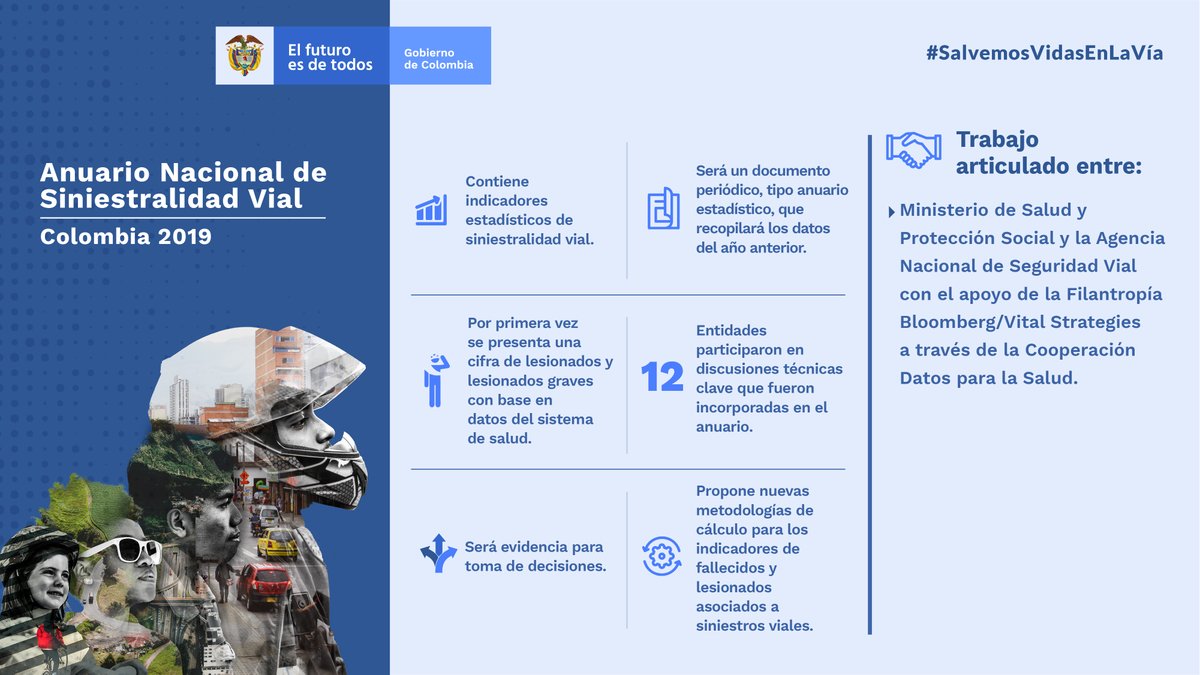 El futuro es de todos

Gobierno de Colombia

#SalvemosVidasEnLaVía

Anuario Nacional de Siniestralidad Vial

Colombia 2019

Contiene indicadores estadísticos de siniestralidad vial.

Será un documento periódico, tipo anuario estadístico, que recopilará los datos del año anterior.

Por primera vez se presenta una cifra de lesionados y lesionados graves con base en datos del sistema de salud.

12 Entidades participaron en discusiones técnicas clave que fueron incorporadas en el anuario.

Será evidencia para toma de decisiones.

Propone nuevas metodologías de cálculo para los indicadores de fallecidos y lesionados asociados a siniestros viales.

Trabajo articulado entre:

Ministerio de Salud y Protección Social y la Agencia Nacional de Seguridad Vial con el apoyo de la Filantropía Bloomberg/Vital Strategies a través de la Cooperación Datos para la Salud.